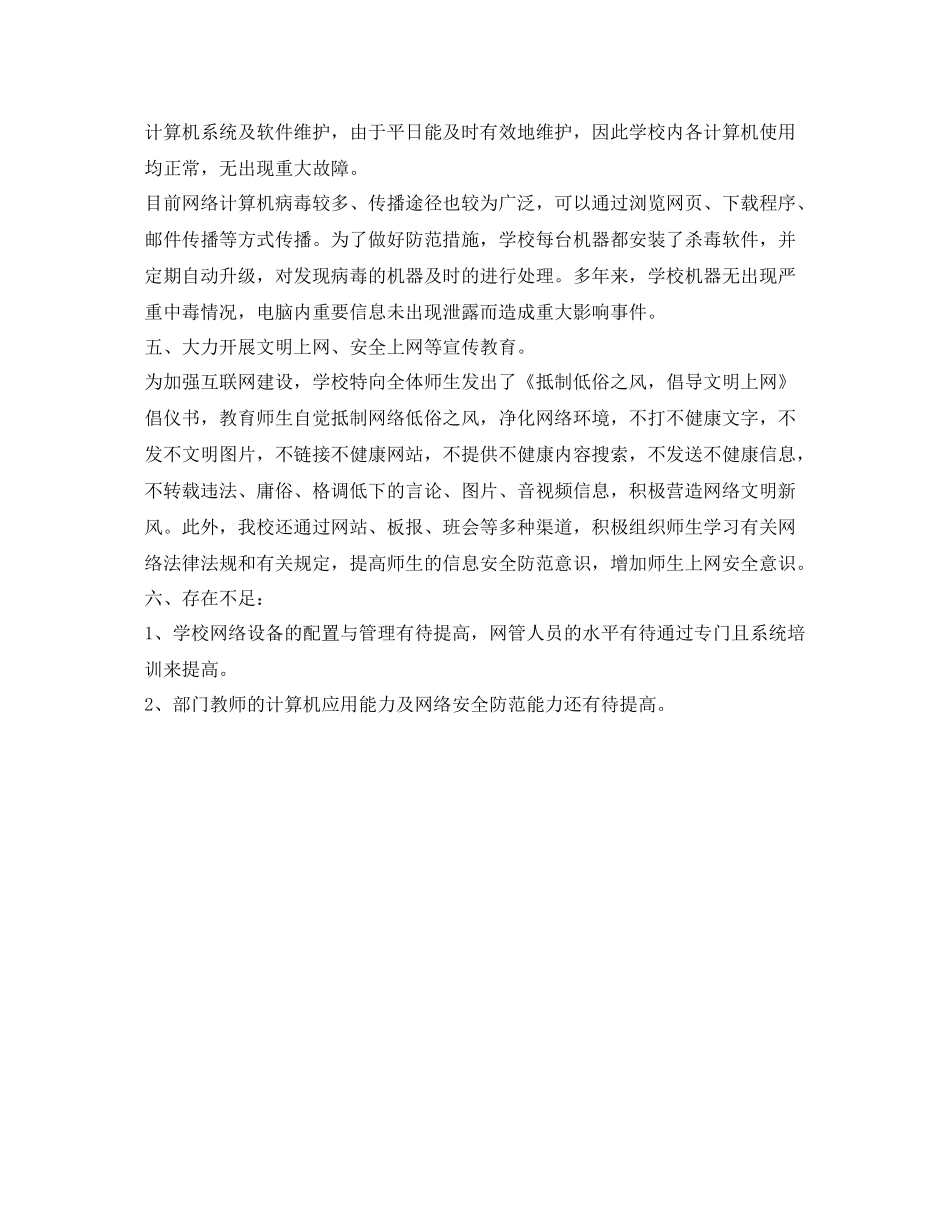 计算机系统及软件维护，由于平日能及时有效地维护，因此学校内各计算机使用均正常，无出现重大故障。
目前网络计算机病毒较多、传播途径也较为广泛，可以通过浏览网页、下载程序、邮件传播等方式传播。为了做好防范措施，学校每台机器都安装了杀毒软件，并定期自动升级，对发现病毒的机器及时的进行处理。多年来，学校机器无出现严重中毒情况，电脑内重要信息未出现泄露而造成重大影响事件。
五、大力开展文明上网、安全上网等宣传教育。
为加强互联网建设，学校特向全体师生发出了《抵制低俗之风，倡导文明上网》倡仪书，教育师生自觉抵制网络低俗之风，净化网络环境，不打不健康文字，不发不文明图片，不链接不健康网站，不提供不健康内容搜索，不发送不健康信息，不转载违法、庸俗、格调低下的言论、图片、音视频信息，积极营造网络文明新风。此外，我校还通过网站、板报、班会等多种渠道，积极组织师生学习有关网络法律法规和有关规定，提高师生的信息安全防范意识，增加师生上网安全意识。
六、存在不足：
1、学校网络设备的配置与管理有待提高，网管人员的水平有待通过专门且系统培训来提高。
2、部门教师的计算机应用能力及网络安全防范能力还有待提高。